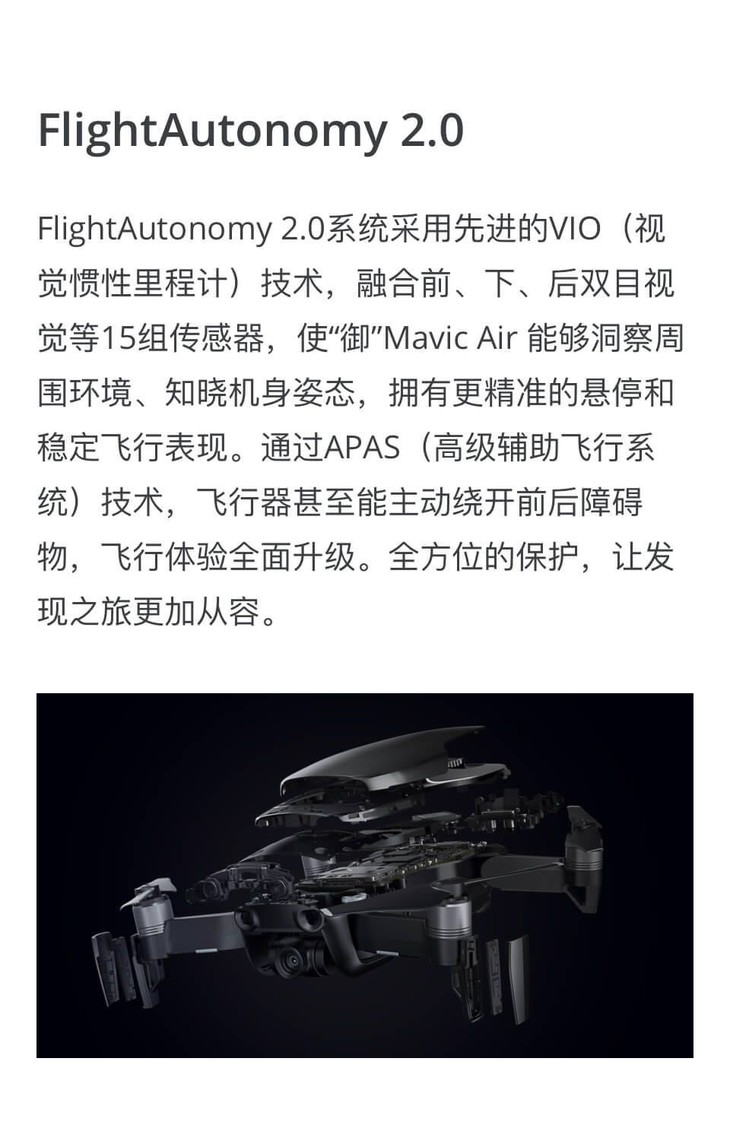 FlightAutonomy 2.0

FlightAutonomy 2.0系统采用先进的VIO（视觉惯性里程计）技术，融合前、下、后双目视觉等15组传感器，使“御”Mavic Air 能够洞察周围环境、知晓机身姿态，拥有更精准的悬停和稳定飞行表现。通过APAS（高级辅助飞行系统）技术，飞行器甚至能主动绕开前后障碍物，飞行体验全面升级。全方位的保护，让发现之旅更加从容。